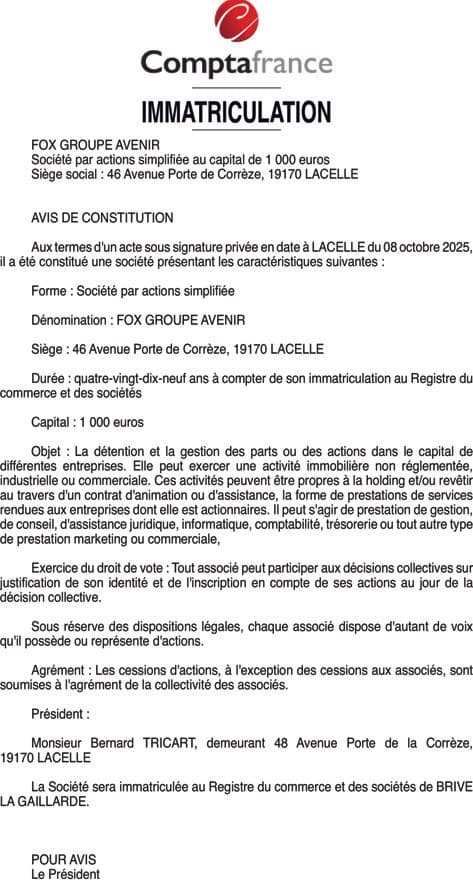 Comptafrance

IMMATRICULATION

FOX GROUPE AVENIR
Société par actions simplifiée au capital de 1 000 euros
Siège social : 46 Avenue Porte de Corrèze, 19170 LACELLE

AVIS DE CONSTITUTION

Aux termes d'un acte sous signature privée en date à LACELLE du 08 octobre 2025, il a été constitué une société présentant les caractéristiques suivantes :

Forme : Société par actions simplifiée

Dénomination : FOX GROUPE AVENIR

Siège : 46 Avenue Porte de Corrèze, 19170 LACELLE

Durée : quatre-vingt-dix-neuf ans à compter de son immatriculation au Registre du commerce et des sociétés

Capital : 1 000 euros

Objet : La détention et la gestion des parts ou des actions dans le capital de différentes entreprises. Elle peut exercer une activité immobilière non réglementée, industrielle ou commerciale. Ces activités peuvent être propres à la holding et/ou revêtir au travers d'un contrat d'animation ou d'assistance, la forme de prestations de services rendues aux entreprises dont elle est actionnaires. Il peut s'agir de prestation de gestion, de conseil, d'assistance juridique, informatique, comptabilité, trésorerie ou tout autre type de prestation marketing ou commerciale,

Exercice du droit de vote : Tout associé peut participer aux décisions collectives sur justification de son identité et de l'inscription en compte de ses actions au jour de la décision collective.

Sous réserve des dispositions légales, chaque associé dispose d'autant de voix qu'il possède ou représente d'actions.

Agrément : Les cessions d'actions, à l'exception des cessions aux associés, sont soumises à l'agrément de la collectivité des associés.

Président :

Monsieur Bernard TRICART, demeurant 48 Avenue Porte de la Corrèze, 19170 LACELLE

La Société sera immatriculée au Registre du commerce et des sociétés de BRIVE LA GAILLARDE.

POUR AVIS
Le Président